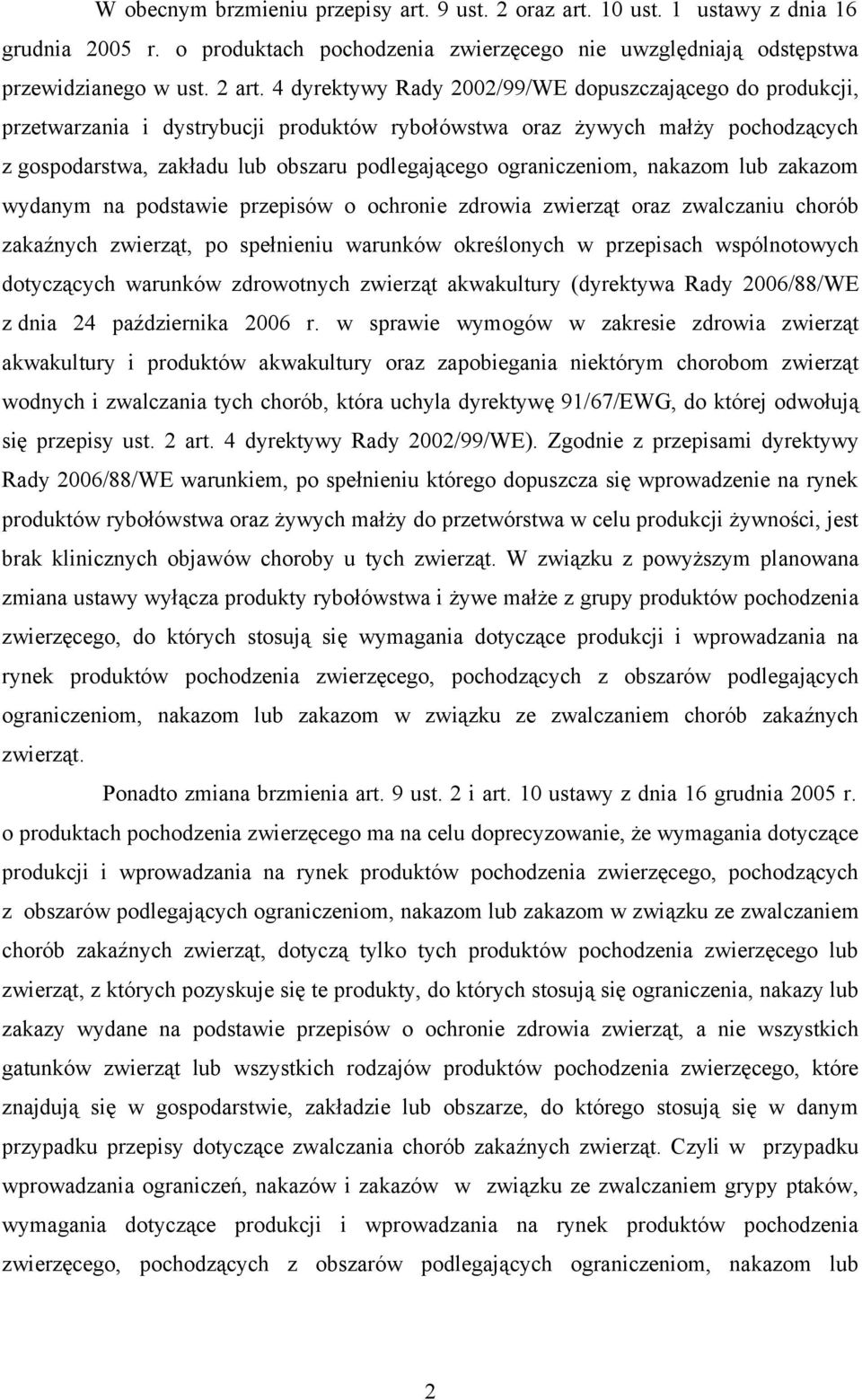 W obecnym brzmieniu przepisy art. 9 ust. 2 oraz art. 10 ust. 1 ustawy z dnia 16 grudnia 2005 r. o produktach pochodzenia zwierzęcego nie uwzględniają odstępstwa przewidzianego w ust. 2 art. 4 dyrektywy Rady 2002/99/WE dopuszczającego do produkcji, przetwarzania i dystrybucji produktów rybołówstwa oraz żywych małży pochodzących z gospodarstwa, zakładu lub obszaru podlegającego ograniczeniom, nakazom lub zakazom wydanym na podstawie przepisów o ochronie zdrowia zwierząt oraz zwalczaniu chorób zakaźnych zwierząt, po spełnieniu warunków określonych w przepisach wspólnotowych dotyczących warunków zdrowotnych zwierząt akwakultury (dyrektywa Rady 2006/88/WE z dnia 24 października 2006 r. w sprawie wymogów w zakresie zdrowia zwierząt akwakultury i produktów akwakultury oraz zapobiegania niektórym chorobom zwierząt wodnych i zwalczania tych chorób, która uchyla dyrektywę 91/67/EWG, do której odwołują się przepisy ust. 2 art. 4 dyrektywy Rady 2002/99/WE). Zgodnie z przepisami dyrektywy Rady 2006/88/WE warunkiem, po spełnieniu którego dopuszcza się wprowadzenie na rynek produktów rybołówstwa oraz żywych małży do przetwórstwa w celu produkcji żywności, jest brak klinicznych objawów choroby u tych zwierząt. W związku z powyższym planowana zmiana ustawy wyłącza produkty rybołówstwa i żywe małże z grupy produktów pochodzenia zwierzęcego, do których stosują się wymagania dotyczące produkcji i wprowadzania na rynek produktów pochodzenia zwierzęcego, pochodzących z obszarów podlegających ograniczeniom, nakazom lub zakazom w związku ze zwalczaniem chorób zakaźnych zwierząt.

Ponadto zmiana brzmienia art. 9 ust. 2 i art. 10 ustawy z dnia 16 grudnia 2005 r. o produktach pochodzenia zwierzęcego ma na celu doprecyzowanie, że wymagania dotyczące produkcji i wprowadzania na rynek produktów pochodzenia zwierzęcego, pochodzących z obszarów podlegających ograniczeniom, nakazom lub zakazom w związku ze zwalczaniem chorób zakaźnych zwierząt, dotyczą tylko tych produktów pochodzenia zwierzęcego lub zwierząt, z których pozyskuje się te produkty, do których stosują się ograniczenia, nakazy lub zakazy wydane na podstawie przepisów o ochronie zdrowia zwierząt, a nie wszystkich gatunków zwierząt lub wszystkich rodzajów produktów pochodzenia zwierzęcego, które znajdują się w gospodarstwie, zakładzie lub obszarze, do którego stosują się w danym przypadku przepisy dotyczące zwalczania chorób zakaźnych zwierząt. Czyli w przypadku wprowadzania ograniczeń, nakazów i zakazów w związku ze zwalczaniem grypy ptaków, wymagania dotyczące produkcji i wprowadzania na rynek produktów pochodzenia zwierzęcego, pochodzących z obszarów podlegających ograniczeniom, nakazom lub

2